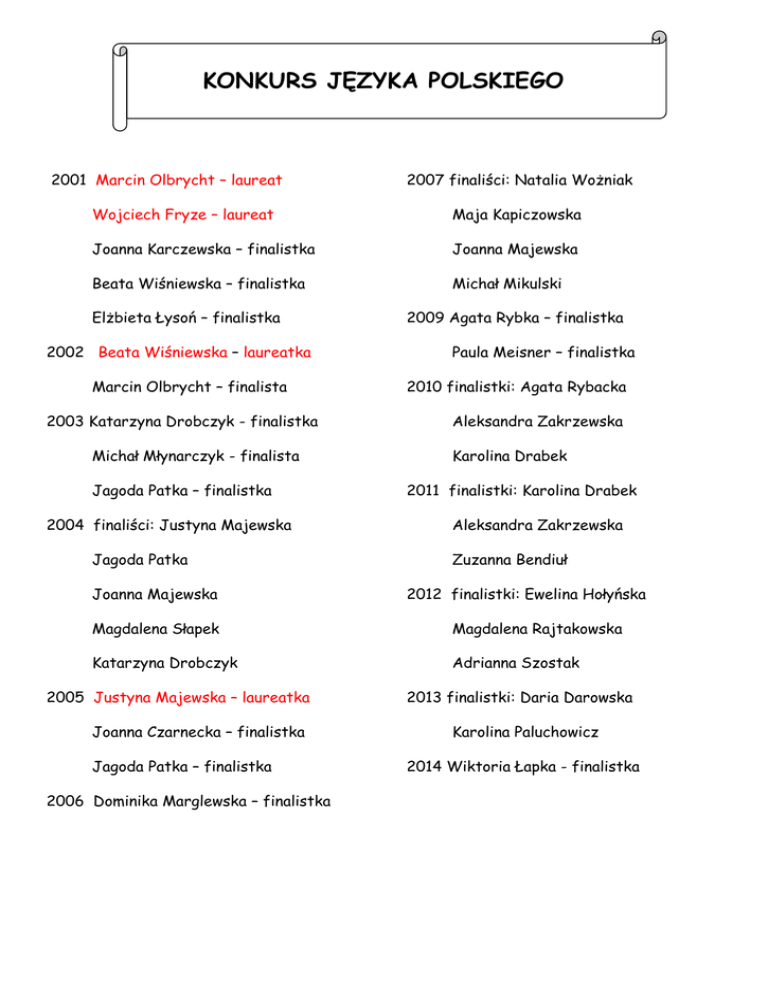 KONKURS JĘZYKA POLSKIEGO

2001 Marcin Olbrycht – laureat

Wojciech Fryze – laureat

Joanna Karczewska – finalistka

Beata Wiśniewska – finalistka

Elżbieta Łysoń – finalistka

2002 Beata Wiśniewska – laureatka

Marcin Olbrycht – finalista

2003 Katarzyna Drobczyk - finalistka

Michał Młynarczyk - finalista

Jagoda Patka – finalistka

2004 finaliści: Justyna Majewska

Jagoda Patka

Joanna Majewska

Magdalena Słapek

Katarzyna Drobczyk

2005 Justyna Majewska – laureatka

Joanna Czarnecka – finalistka

Jagoda Patka – finalistka

2006 Dominika Marglewska – finalistka

2007 finaliści: Natalia Woźniak

Maja Kapiczowska

Joanna Majewska

Michał Mikulski

2009 Agata Rybka – finalistka

Paula Meisner – finalistka

2010 finalistki: Agata Rybacka

Aleksandra Zakrzewska

Karolina Drabek

2011 finalistki: Karolina Drabek

Aleksandra Zakrzewska

Zuzanna Bendiuł

2012 finalistki: Ewelina Hołyńska

Magdalena Rajtakowska

Adrianna Szostak

2013 finalistki: Daria Darowska

Karolina Paluchowicz

2014 Wiktoria Łapka - finalistka